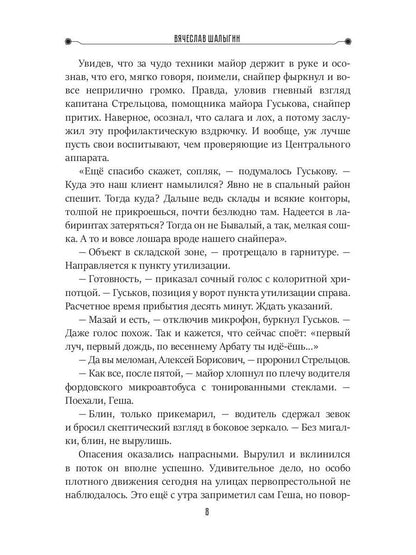 ВЯЧЕСЛАВ ШАЛЫГИН

Увидев, что за чудо техники майор держит в руке и осознав, что его, мягко говоря, поимели, снайпер фыркнул и вовсе неприлично громко. Правда, уловив гневный взгляд капитана Стрельцова, помощника майора Гуськова, снайпер притих. Наверное, осознал, что салага и лох, а потому заслужил эту профилактическую вздрючку. И вообще, уж лучше пусть свои воспитывают, чем проверяющие из Центрального аппарата.

«Ещё спасибо скажет, сопляк, — подумалось Гуськову. — Куда это наш клиент намылился? Явно не в спальный район спешит. Тогда куда? Дальше ведь склады и всякие конторы, толпой не прикроешься, почти безлюдно там. Надеется в лабиринтах затеряться? Тогда он не Бывалый, а так, мелкая сошка. А то и вовсе лошара вроде нашего снайпера».

— Объект в складской зоне, — протрещало в гарнитуре. — Направляется к пункту утилизации.

— Готовность, — приказал сочный голос с колоритной хрипотцой. — Гуськов, позиция у ворот пункта утилизации справа. Расчетное время прибытия десять минут. Ждать указаний.

— Мазай и есть, — отключив микрофон, буркнул Гуськов. — Даже голос похож. Так и кажется, что сейчас споёт: «первый луч, первый дождь, по весеннему Арбату ты идё-ёшь...»

— Да вы меломан, Алексей Борисович, — проронил Стрельцов.

— Как все, после пятой, — майор хлопнул по плечу водителя фордовского микроавтобуса с тонированными стеклами. — Поехали, Геша.

— Блин, только прикемарил, — водитель сдержал зевок и бросил скептический взгляд в боковое зеркало. — Без мигалки, блин, не вырулишь.

Опасения оказались напрасными. Вырулил и вклинился в поток он вполне успешно. Удивительное дело, но особо плотного движения сегодня на улицах первопрестольной не наблюдалось. Это ещё с утра заприметил сам Геша, но повор-

8